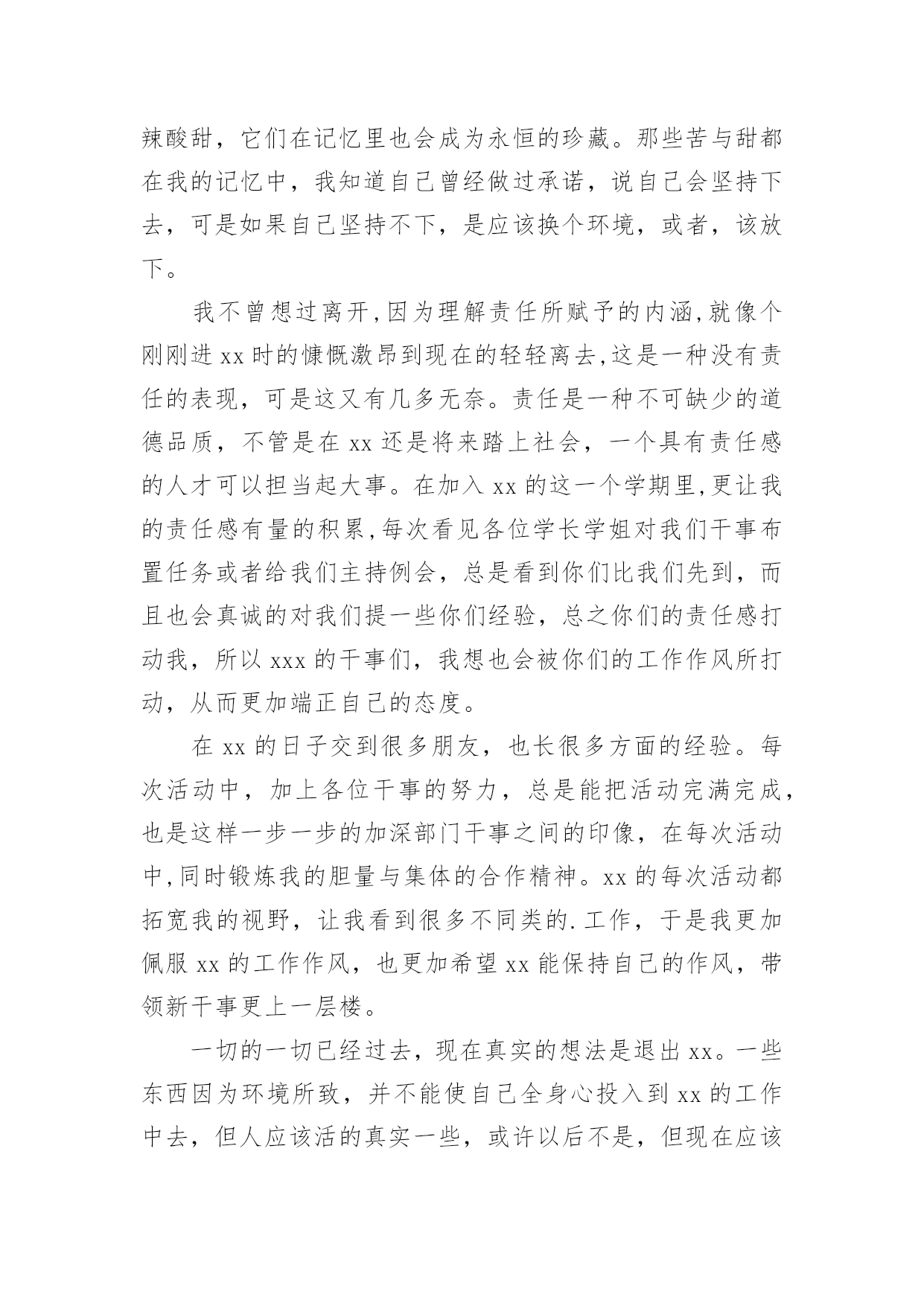 辣酸甜，它们在记忆里也会成为永恒的珍藏。那些苦与甜都在我的记忆中，我知道自己曾经做过承诺，说自己会坚持下去，可是如果自己坚持不下，是应该换个环境，或者，该放下。

我不曾想过离开,因为理解责任所赋予的内涵,就像个刚刚进 xx 时的慷慨激昂到现在的轻轻离去,这是一种没有责任的表现，可是这又有几多无奈。责任是一种不可缺少的道德品质，不管是在 xx 还是将来踏上社会，一个具有责任感的人才可以担当起大事。在加入 xx 的这一个学期里,更让我的责任感有量的积累,每次看见各位学长学姐对我们干事布置任务或者给我们主持例会，总是看到你们比我们先到，而且也会真诚的对我们提一些你们经验，总之你们的责任感打动我，所以 xxx 的干事们，我想也会被你们的工作作风所打动，从而更加端正自己的态度。

在 xx 的日子交到很多朋友，也长很多方面的经验。每次活动中，加上各位干事的努力，总是能把活动完满完成，也是这样一步一步的加深部门干事之间的印像，在每次活动中,同时锻炼我的胆量与集体的合作精神。xx 的每次活动都拓宽我的视野，让我看到很多不同类的.工作，于是我更加佩服 xx 的工作作风，也更加希望 xx 能保持自己的作风，带领新干事更上一层楼。

一切的一切已经过去，现在真实的想法是退出 xx。一些东西因为环境所致，并不能使自己全身心投入到 xx 的工作中去，但人应该活的真实一些，或许以后不是，但现在应该